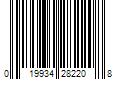 0 19934 28220 8